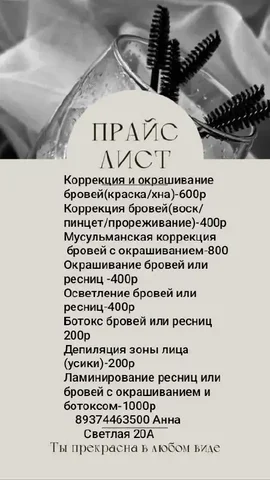 ПРАЙС ЛИСТ

Коррекция и окрашивание бровей(краска/хна)-600р
Коррекция бровей(воск/пинцет/прореживание)-400р
Мусульманская коррекция бровей с окрашиванием-800
Окрашивание бровей или ресниц -400р
Осветление бровей или ресниц-400р
Ботокс бровей или ресниц 200р
Депиляция зоны лица (усики)-200р
Ламинирование ресниц или бровей с окрашиванием и ботоксом-1000р
89374463500 Анна
Светлая 20А
Ты прекрасна в любом виде